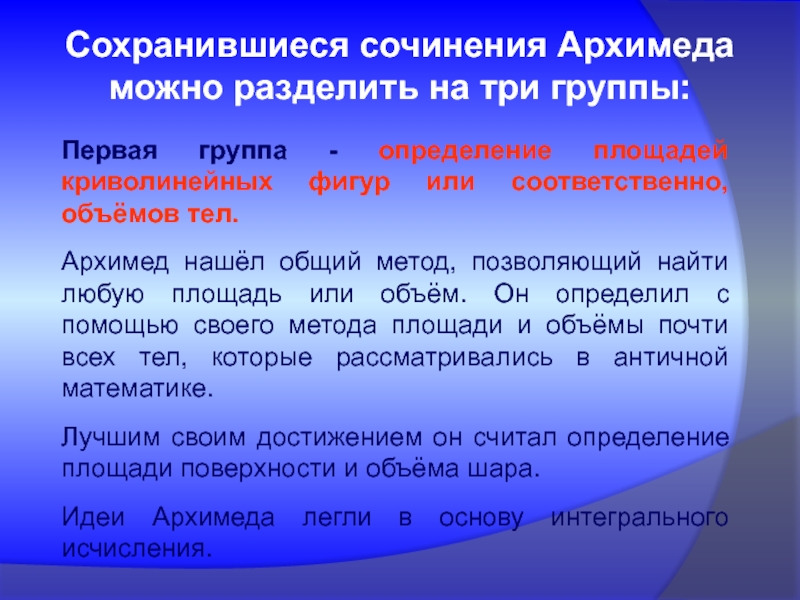 Сохранившиеся сочинения Архимеда можно разделить на три группы:

Первая группа - определение площадей криволинейных фигур или соответственно, объёмов тел.

Архимед нашёл общий метод, позволяющий найти любую площадь или объём. Он определил с помощью своего метода площади и объёмы почти всех тел, которые рассматривались в античной математике.

Лучшим своим достижением он считал определение площади поверхности и объёма шара.

Идеи Архимеда легли в основу интегрального исчисления.